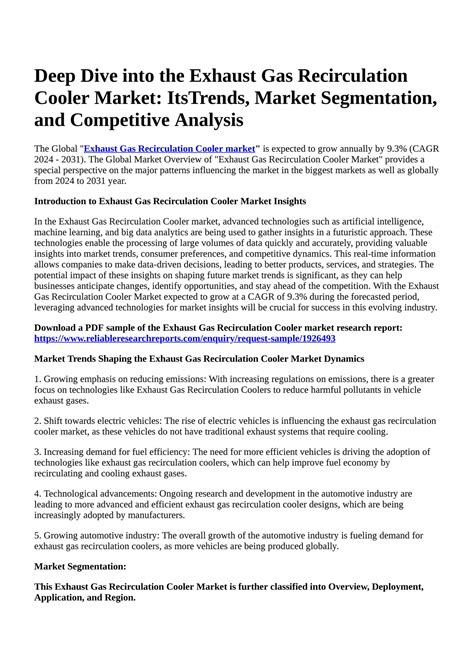 Deep Dive into the Exhaust Gas Recirculation Cooler Market: ItsTrends, Market Segmentation, and Competitive Analysis

The Global "Exhaust Gas Recirculation Cooler market" is expected to grow annually by 9.3% (CAGR 2024 - 2031). The Global Market Overview of "Exhaust Gas Recirculation Cooler Market" provides a special perspective on the major patterns influencing the market in the biggest markets as well as globally from 2024 to 2031 year.

Introduction to Exhaust Gas Recirculation Cooler Market Insights

In the Exhaust Gas Recirculation Cooler market, advanced technologies such as artificial intelligence, machine learning, and big data analytics are being used to gather insights in a futuristic approach. These technologies enable the processing of large volumes of data quickly and accurately, providing valuable insights into market trends, consumer preferences, and competitive dynamics. This real-time information allows companies to make data-driven decisions, leading to better products, services, and strategies. The potential impact of these insights on shaping future market trends is significant, as they can help businesses anticipate changes, identify opportunities, and stay ahead of the competition. With the Exhaust Gas Recirculation Cooler Market expected to grow at a CAGR of 9.3% during the forecasted period, leveraging advanced technologies for market insights will be crucial for success in this evolving industry.

Download a PDF sample of the Exhaust Gas Recirculation Cooler market research report: https://www.reliableresearchreports.com/enquiry/request-sample/1926493

Market Trends Shaping the Exhaust Gas Recirculation Cooler Market Dynamics

1. Growing emphasis on reducing emissions: With increasing regulations on emissions, there is a greater focus on technologies like Exhaust Gas Recirculation Coolers to reduce harmful pollutants in vehicle exhaust gases.

2. Shift towards electric vehicles: The rise of electric vehicles is influencing the exhaust gas recirculation cooler market, as these vehicles do not have traditional exhaust systems that require cooling.

3. Increasing demand for fuel efficiency: The need for more efficient vehicles is driving the adoption of technologies like exhaust gas recirculation coolers, which can help improve fuel economy by recirculating and cooling exhaust gases.

4. Technological advancements: Ongoing research and development in the automotive industry are leading to more advanced and efficient exhaust gas recirculation cooler designs, which are being increasingly adopted by manufacturers.

5. Growing automotive industry: The overall growth of the automotive industry is fueling demand for exhaust gas recirculation coolers, as more vehicles are being produced globally.

Market Segmentation:

This Exhaust Gas Recirculation Cooler Market is further classified into Overview, Deployment, Application, and Region.